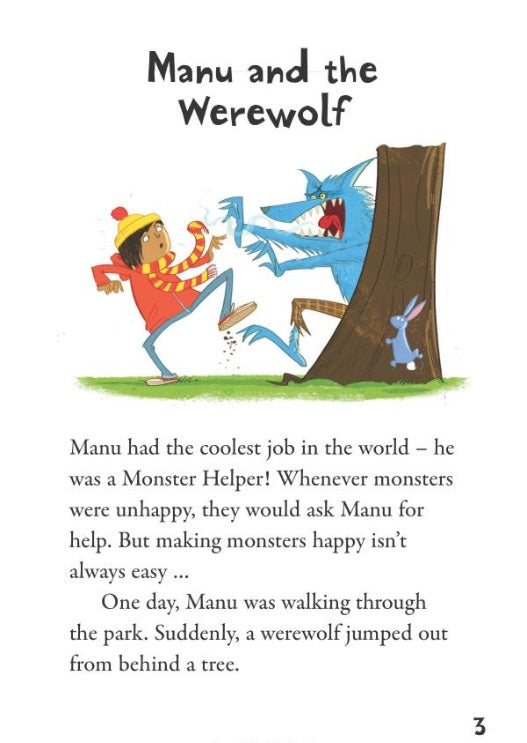 Manu and the Werewolf

Manu had the coolest job in the world – he was a Monster Helper! Whenever monsters were unhappy, they would ask Manu for help. But making monsters happy isn't always easy ...

One day, Manu was walking through the park. Suddenly, a werewolf jumped out from behind a tree.

3